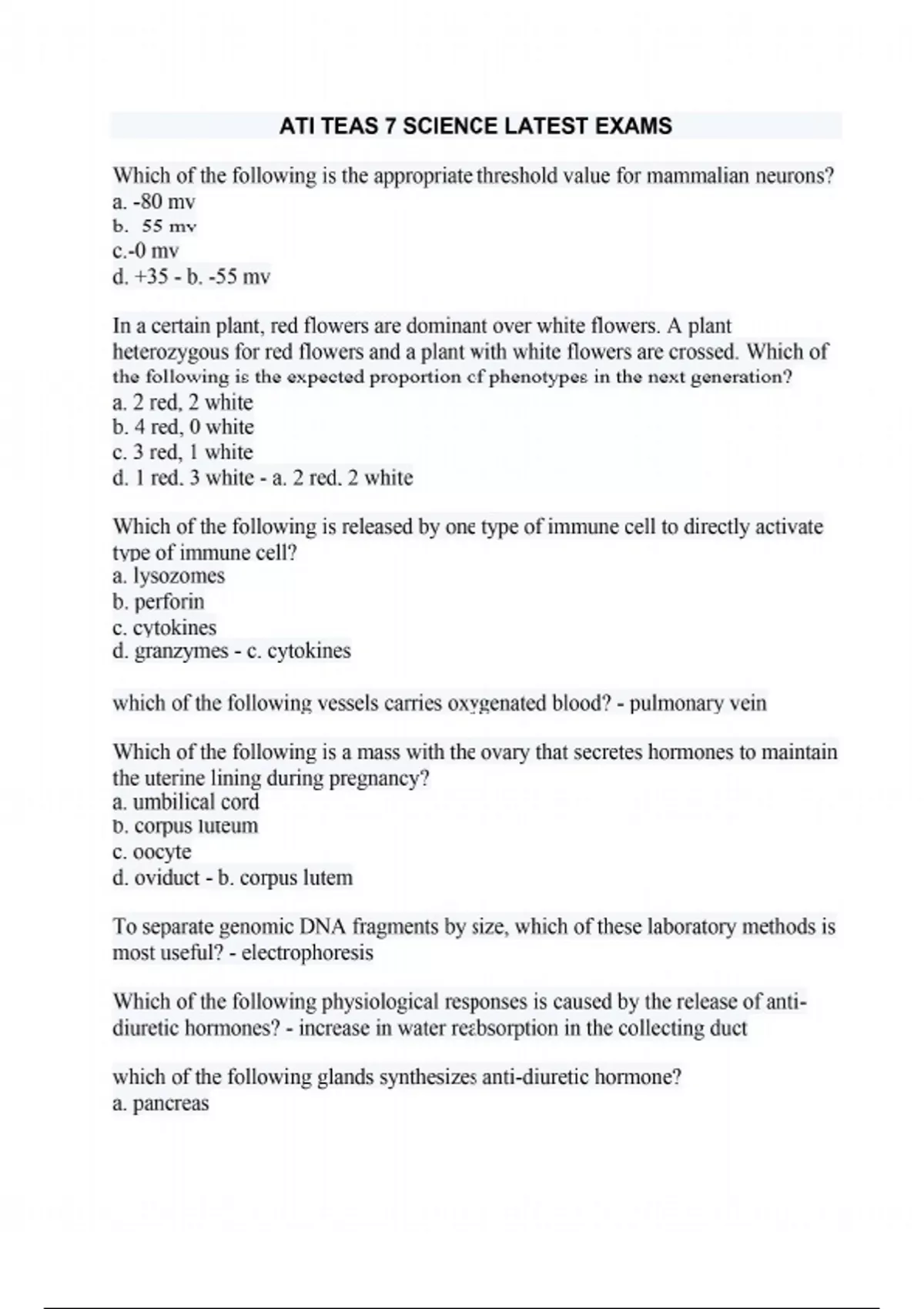 ATI TEAS 7 SCIENCE LATEST EXAMS

Which of the following is the appropriate threshold value for mammalian neurons?
a. -80 mv
b. 55 mv
c.-0 mv
d. +35 - b. -55 mv

In a certain plant, red flowers are dominant over white flowers. A plant heterozygous for red flowers and a plant with white flowers are crossed. Which of the following is the expected proportion of phenotypes in the next generation?
a. 2 red, 2 white
b. 4 red, 0 white
c. 3 red, 1 white
d. 1 red. 3 white - a. 2 red. 2 white

Which of the following is released by one type of immune cell to directly activate type of immune cell?
a. lysozomes
b. perforin
c. cytokines
d. granzymes - c. cytokines

which of the following vessels carries oxygenated blood? - pulmonary vein

Which of the following is a mass with the ovary that secretes hormones to maintain the uterine lining during pregnancy?
a. umbilical cord
b. corpus luteum
c. oocyte
d. oviduct - b. corpus lutem

To separate genomic DNA fragments by size, which of these laboratory methods is most useful? - electrophoresis

Which of the following physiological responses is caused by the release of anti-diuretic hormones? - increase in water reabsorption in the collecting duct

which of the following glands synthesizes anti-diuretic hormone?
a. pancreas